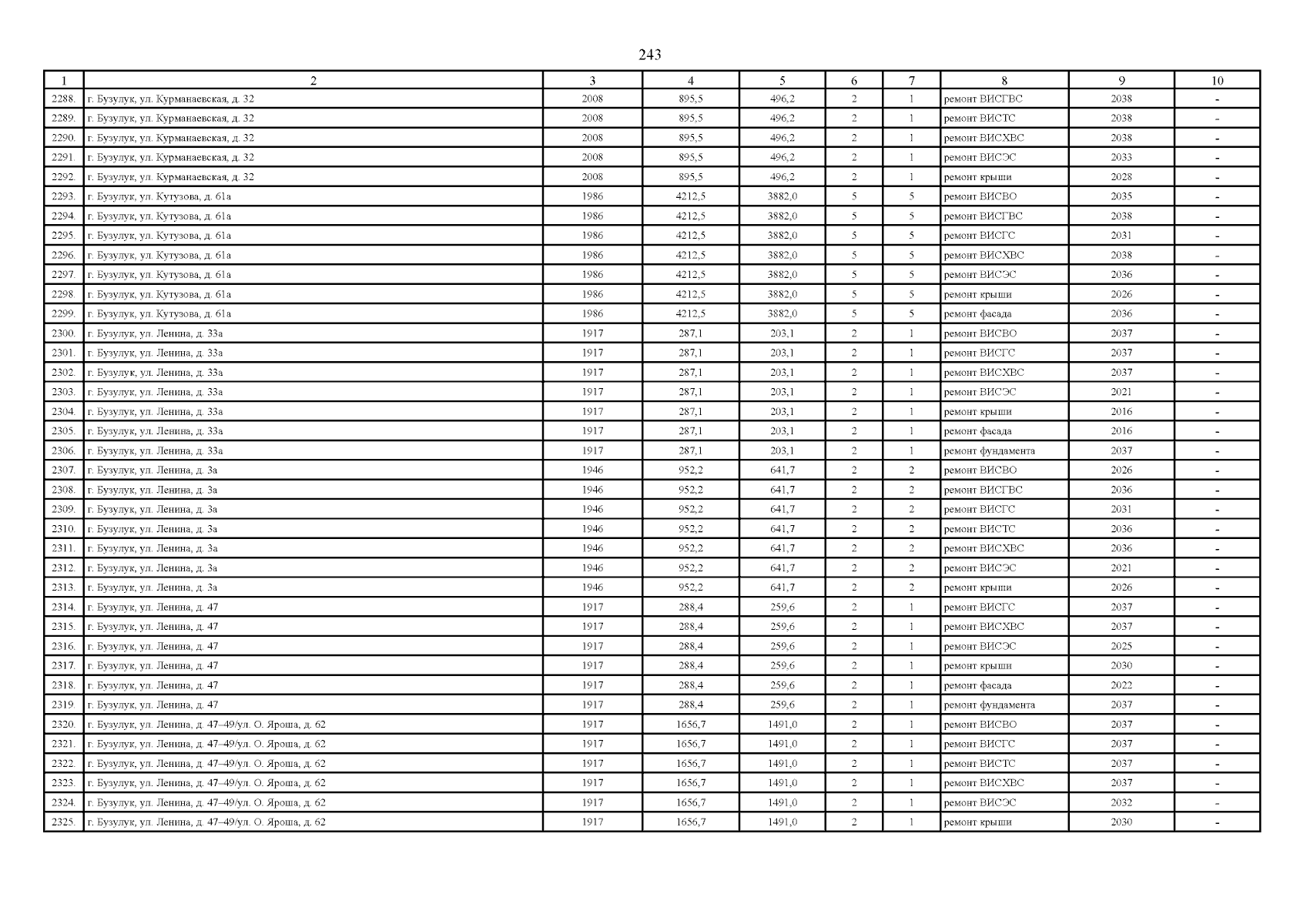 243

| 1 | 2 | 3 | 4 | 5 | 6 | 7 | 8 | 9 | 10 |
|---|---|---|---|---|---|---|---|---|---|
| 2288. | г. Бузулук, ул. Курманаевская, д. 32 | 2008 | 895,5 | 496,2 | 2 | 1 | ремонт ВИСГВС | 2038 | - |
| 2289. | г. Бузулук, ул. Курманаевская, д. 32 | 2008 | 895,5 | 496,2 | 2 | 1 | ремонт ВИСТС | 2038 | - |
| 2290. | г. Бузулук, ул. Курманаевская, д. 32 | 2008 | 895,5 | 496,2 | 2 | 1 | ремонт ВИСХВС | 2038 | - |
| 2291. | г. Бузулук, ул. Курманаевская, д. 32 | 2008 | 895,5 | 496,2 | 2 | 1 | ремонт ВИСЭС | 2033 | - |
| 2292. | г. Бузулук, ул. Курманаевская, д. 32 | 2008 | 895,5 | 496,2 | 2 | 1 | ремонт крыши | 2028 | - |
| 2293. | г. Бузулук, ул. Кутузова, д. 61а | 1986 | 4212,5 | 3882,0 | 5 | 5 | ремонт ВИСВО | 2035 | - |
| 2294. | г. Бузулук, ул. Кутузова, д. 61а | 1986 | 4212,5 | 3882,0 | 5 | 5 | ремонт ВИСГВС | 2038 | - |
| 2295. | г. Бузулук, ул. Кутузова, д. 61а | 1986 | 4212,5 | 3882,0 | 5 | 5 | ремонт ВИСГС | 2031 | - |
| 2296. | г. Бузулук, ул. Кутузова, д. 61а | 1986 | 4212,5 | 3882,0 | 5 | 5 | ремонт ВИСХВС | 2038 | - |
| 2297. | г. Бузулук, ул. Кутузова, д. 61а | 1986 | 4212,5 | 3882,0 | 5 | 5 | ремонт ВИСЭС | 2036 | - |
| 2298. | г. Бузулук, ул. Кутузова, д. 61а | 1986 | 4212,5 | 3882,0 | 5 | 5 | ремонт крыши | 2026 | - |
| 2299. | г. Бузулук, ул. Кутузова, д. 61а | 1986 | 4212,5 | 3882,0 | 5 | 5 | ремонт фасада | 2036 | - |
| 2300. | г. Бузулук, ул. Ленина, д. 33а | 1917 | 287,1 | 203,1 | 2 | 1 | ремонт ВИСВО | 2037 | - |
| 2301. | г. Бузулук, ул. Ленина, д. 33а | 1917 | 287,1 | 203,1 | 2 | 1 | ремонт ВИСГС | 2037 | - |
| 2302. | г. Бузулук, ул. Ленина, д. 33а | 1917 | 287,1 | 203,1 | 2 | 1 | ремонт ВИСХВС | 2037 | - |
| 2303. | г. Бузулук, ул. Ленина, д. 33а | 1917 | 287,1 | 203,1 | 2 | 1 | ремонт ВИСЭС | 2021 | - |
| 2304. | г. Бузулук, ул. Ленина, д. 33а | 1917 | 287,1 | 203,1 | 2 | 1 | ремонт крыши | 2016 | - |
| 2305. | г. Бузулук, ул. Ленина, д. 33а | 1917 | 287,1 | 203,1 | 2 | 1 | ремонт фасада | 2016 | - |
| 2306. | г. Бузулук, ул. Ленина, д. 33а | 1917 | 287,1 | 203,1 | 2 | 1 | ремонт фундамента | 2037 | - |
| 2307. | г. Бузулук, ул. Ленина, д. 3а | 1946 | 952,2 | 641,7 | 2 | 2 | ремонт ВИСВО | 2026 | - |
| 2308. | г. Бузулук, ул. Ленина, д. 3а | 1946 | 952,2 | 641,7 | 2 | 2 | ремонт ВИСГВС | 2036 | - |
| 2309. | г. Бузулук, ул. Ленина, д. 3а | 1946 | 952,2 | 641,7 | 2 | 2 | ремонт ВИСГС | 2031 | - |
| 2310. | г. Бузулук, ул. Ленина, д. 3а | 1946 | 952,2 | 641,7 | 2 | 2 | ремонт ВИСТС | 2036 | - |
| 2311. | г. Бузулук, ул. Ленина, д. 3а | 1946 | 952,2 | 641,7 | 2 | 2 | ремонт ВИСХВС | 2036 | - |
| 2312. | г. Бузулук, ул. Ленина, д. 3а | 1946 | 952,2 | 641,7 | 2 | 2 | ремонт ВИСЭС | 2021 | - |
| 2313. | г. Бузулук, ул. Ленина, д. 3а | 1946 | 952,2 | 641,7 | 2 | 2 | ремонт крыши | 2026 | - |
| 2314. | г. Бузулук, ул. Ленина, д. 47 | 1917 | 288,4 | 259,6 | 2 | 1 | ремонт ВИСГС | 2037 | - |
| 2315. | г. Бузулук, ул. Ленина, д. 47 | 1917 | 288,4 | 259,6 | 2 | 1 | ремонт ВИСХВС | 2037 | - |
| 2316. | г. Бузулук, ул. Ленина, д. 47 | 1917 | 288,4 | 259,6 | 2 | 1 | ремонт ВИСЭС | 2025 | - |
| 2317. | г. Бузулук, ул. Ленина, д. 47 | 1917 | 288,4 | 259,6 | 2 | 1 | ремонт крыши | 2030 | - |
| 2318. | г. Бузулук, ул. Ленина, д. 47 | 1917 | 288,4 | 259,6 | 2 | 1 | ремонт фасада | 2022 | - |
| 2319. | г. Бузулук, ул. Ленина, д. 47 | 1917 | 288,4 | 259,6 | 2 | 1 | ремонт фундамента | 2037 | - |
| 2320. | г. Бузулук, ул. Ленина, д. 47–49/ул. О. Яроша, д. 62 | 1917 | 1656,7 | 1491,0 | 2 | 1 | ремонт ВИСВО | 2037 | - |
| 2321. | г. Бузулук, ул. Ленина, д. 47–49/ул. О. Яроша, д. 62 | 1917 | 1656,7 | 1491,0 | 2 | 1 | ремонт ВИСГС | 2037 | - |
| 2322. | г. Бузулук, ул. Ленина, д. 47–49/ул. О. Яроша, д. 62 | 1917 | 1656,7 | 1491,0 | 2 | 1 | ремонт ВИСТС | 2037 | - |
| 2323. | г. Бузулук, ул. Ленина, д. 47–49/ул. О. Яроша, д. 62 | 1917 | 1656,7 | 1491,0 | 2 | 1 | ремонт ВИСХВС | 2037 | - |
| 2324. | г. Бузулук, ул. Ленина, д. 47–49/ул. О. Яроша, д. 62 | 1917 | 1656,7 | 1491,0 | 2 | 1 | ремонт ВИСЭС | 2032 | - |
| 2325. | г. Бузулук, ул. Ленина, д. 47–49/ул. О. Яроша, д. 62 | 1917 | 1656,7 | 1491,0 | 2 | 1 | ремонт крыши | 2030 | - |